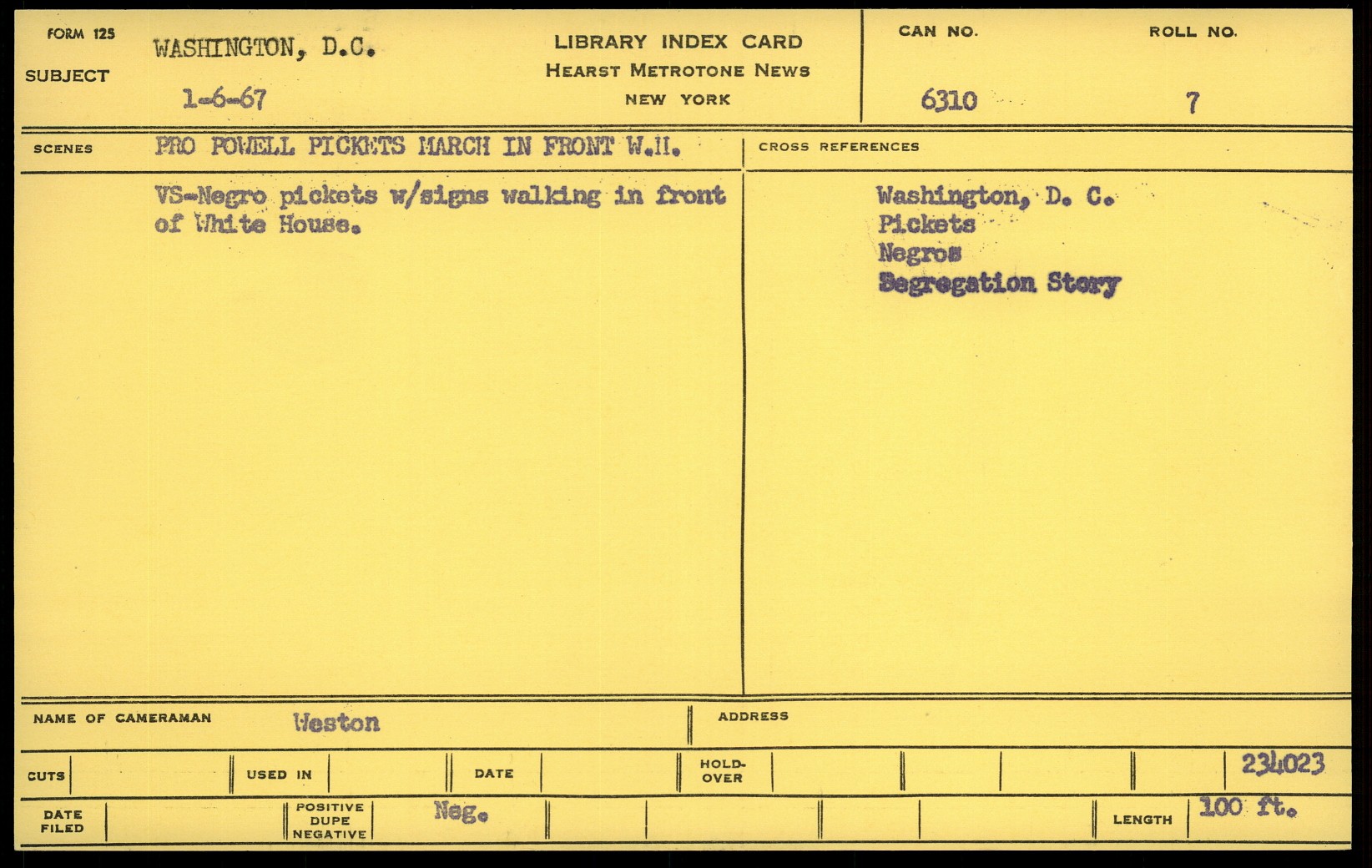 FORM 125
SUBJECT
WASHINGTON, D.C.
1-6-67

LIBRARY INDEX CARD
HEARST METROTONE NEWS
NEW YORK

CAN NO.
6310
ROLL NO.
7

SCENES
PRO POWELL PICKETS MARCH IN FRONT W.H.

VS-Negro pickets w/signs walking in front of White House.

CROSS REFERENCES

Washington, D. C.
Pickets
Negros
Segregation Story

NAME OF CAMERAMAN
Weston
ADDRESS

CUTS
USED IN
DATE
HOLD-OVER
234023

DATE FILED
POSITIVE DUPE NEGATIVE
Neg.
LENGTH
100 ft.